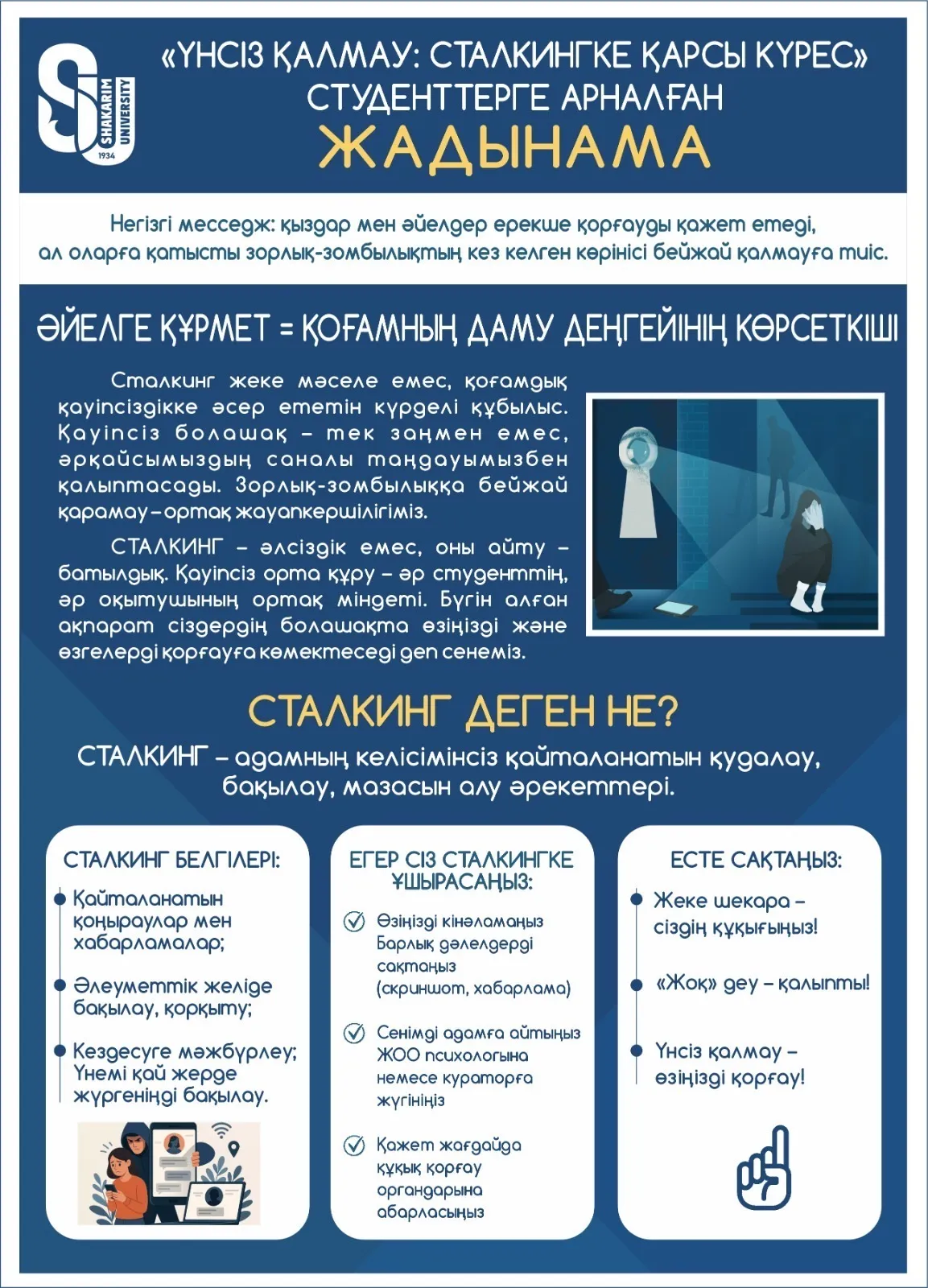 SHAKARIM UNIVERSITY 1934

«ҮНСІЗ ҚАЛМАУ: СТАЛКИНГКЕ ҚАРСЫ КҮРЕС»
СТУДЕНТТЕРГЕ АРНАЛҒАН
ЖАДЫНАМА

Негізгі месседж: қыздар мен әйелдер ерекше қорғауды қажет етеді, ал оларға қатысты зорлық-зомбылықтың кез келген көрінісі бейжай қалмауға тиіс.

ӘЙЕЛГЕ ҚҰРМЕТ = ҚОҒАМНЫҢ ДАМУ ДЕҢГЕЙІНІҢ КӨРСЕТКІШІ

Сталкинг жеке мәселе емес, қоғамдық қауіпсіздікке әсер ететін күрделі құбылыс. Қауіпсіз болашақ – тек заңмен емес, әрқайсымыздың саналы таңдауымызбен қалыптасады. Зорлық-зомбылыққа бейжай қарамау – ортақ жауапкершілігіміз.

СТАЛКИНГ – әлсіздік емес, оны айту – батылдық. Қауіпсіз орта құру – әр студенттің, әр оқытушының ортақ міндеті. Бүгін алған ақпарат сіздердің болашақта өзіңізді және өзгелерді қорғауға көмектеседі деп сенеміз.

СТАЛКИНГ ДЕГЕН НЕ?
СТАЛКИНГ – адамның келісімінсіз қайталанатын қудалау, бақылау, мазасын алу әрекеттері.

СТАЛКИНГ БЕЛГІЛЕРІ:
Қайталанатын қоңыраулар мен хабарламалар;
Әлеуметтік желіде бақылау, қорқыту;
Кездесуге мәжбүрлеу; Үнемі қай жерде жүргеніңді бақылау.

ЕГЕР СІЗ СТАЛКИНГКЕ ҰШЫРАСАҢЫЗ:
Өзіңізді кінәламаңыз Барлық дәлелдерді сақтаңыз (скриншот, хабарлама)
Сенімді адамға айтыңыз ЖОО психологына немесе кураторға жүгініңіз
Қажет жағдайда құқық қорғау органдарына абарласыңыз

ЕСТЕ САҚТАҢЫЗ:
Жеке шекара – сіздің құқығыңыз!
«Жоқ» деу – қалыпты!
Үнсіз қалмау – өзіңізді қорғау!